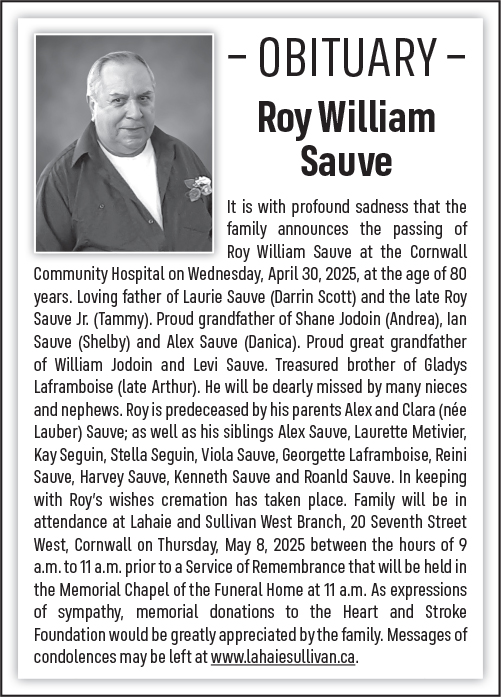 – OBITUARY –

Roy William Sauve

It is with profound sadness that the family announces the passing of Roy William Sauve at the Cornwall Community Hospital on Wednesday, April 30, 2025, at the age of 80 years. Loving father of Laurie Sauve (Darrin Scott) and the late Roy Sauve Jr. (Tammy). Proud grandfather of Shane Jodoin (Andrea), Ian Sauve (Shelby) and Alex Sauve (Danica). Proud great grandfather of William Jodoin and Levi Sauve. Treasured brother of Gladys Laframboise (late Arthur). He will be dearly missed by many nieces and nephews. Roy is predeceased by his parents Alex and Clara (née Lauber) Sauve; as well as his siblings Alex Sauve, Laurette Metivier, Kay Seguin, Stella Seguin, Viola Sauve, Georgette Laframboise, Reini Sauve, Harvey Sauve, Kenneth Sauve and Roanld Sauve. In keeping with Roy's wishes cremation has taken place. Family will be in attendance at Lahaie and Sullivan West Branch, 20 Seventh Street West, Cornwall on Thursday, May 8, 2025 between the hours of 9 a.m. to 11 a.m. prior to a Service of Remembrance that will be held in the Memorial Chapel of the Funeral Home at 11 a.m. As expressions of sympathy, memorial donations to the Heart and Stroke Foundation would be greatly appreciated by the family. Messages of condolences may be left at www.lahaiesullivan.ca.